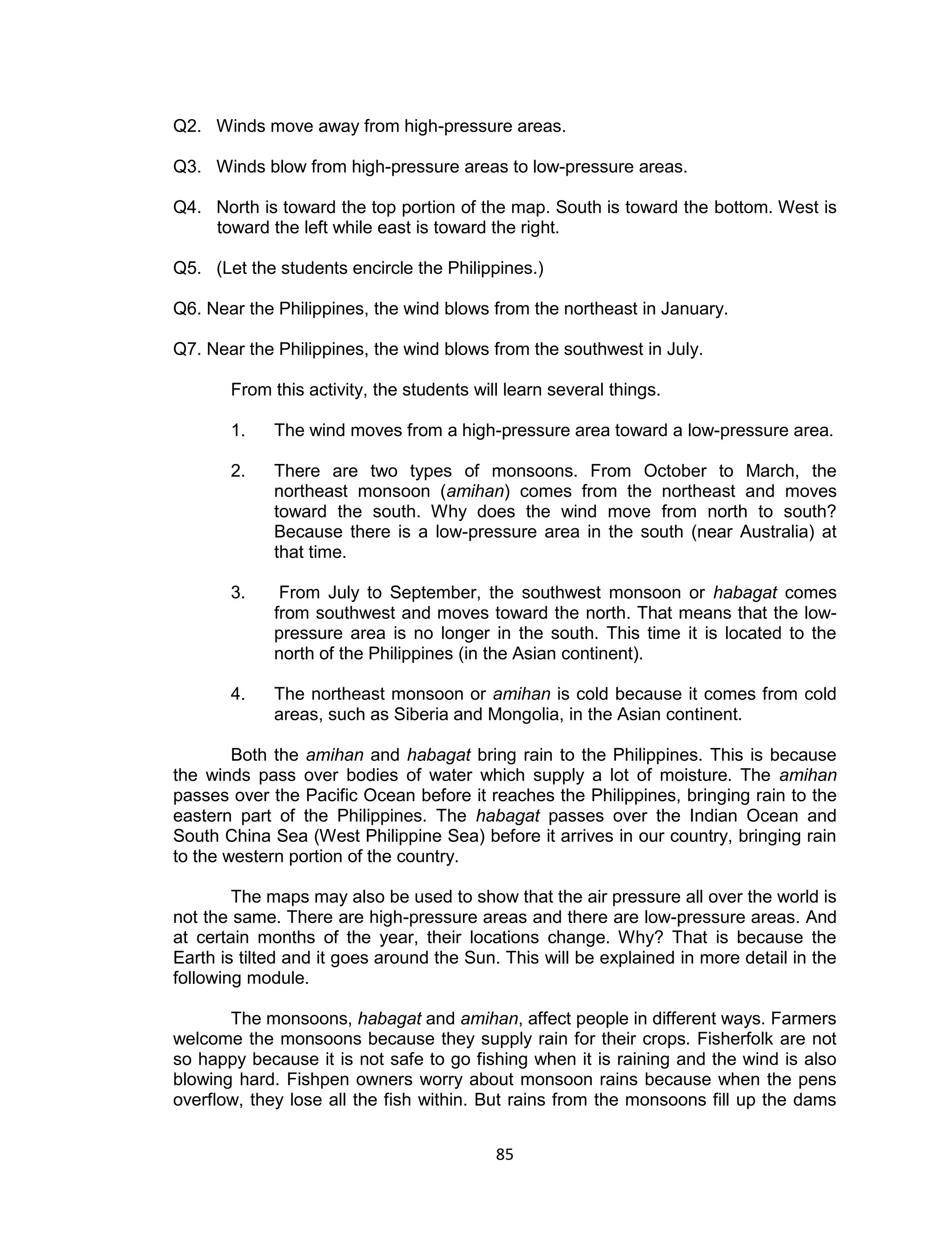 Q2. Winds move away from high-pressure areas.

Q3. Winds blow from high-pressure areas to low-pressure areas.

Q4. North is toward the top portion of the map. South is toward the bottom. West is toward the left while east is toward the right.

Q5. (Let the students encircle the Philippines.)

Q6. Near the Philippines, the wind blows from the northeast in January.

Q7. Near the Philippines, the wind blows from the southwest in July.

From this activity, the students will learn several things.

1. The wind moves from a high-pressure area toward a low-pressure area.

2. There are two types of monsoons. From October to March, the northeast monsoon (amihan) comes from the northeast and moves toward the south. Why does the wind move from north to south? Because there is a low-pressure area in the south (near Australia) at that time.

3. From July to September, the southwest monsoon or habagat comes from southwest and moves toward the north. That means that the low-pressure area is no longer in the south. This time it is located to the north of the Philippines (in the Asian continent).

4. The northeast monsoon or amihan is cold because it comes from cold areas, such as Siberia and Mongolia, in the Asian continent.

Both the amihan and habagat bring rain to the Philippines. This is because the winds pass over bodies of water which supply a lot of moisture. The amihan passes over the Pacific Ocean before it reaches the Philippines, bringing rain to the eastern part of the Philippines. The habagat passes over the Indian Ocean and South China Sea (West Philippine Sea) before it arrives in our country, bringing rain to the western portion of the country.

The maps may also be used to show that the air pressure all over the world is not the same. There are high-pressure areas and there are low-pressure areas. And at certain months of the year, their locations change. Why? That is because the Earth is tilted and it goes around the Sun. This will be explained in more detail in the following module.

The monsoons, habagat and amihan, affect people in different ways. Farmers welcome the monsoons because they supply rain for their crops. Fisherfolk are not so happy because it is not safe to go fishing when it is raining and the wind is also blowing hard. Fishpen owners worry about monsoon rains because when the pens overflow, they lose all the fish within. But rains from the monsoons fill up the dams

85